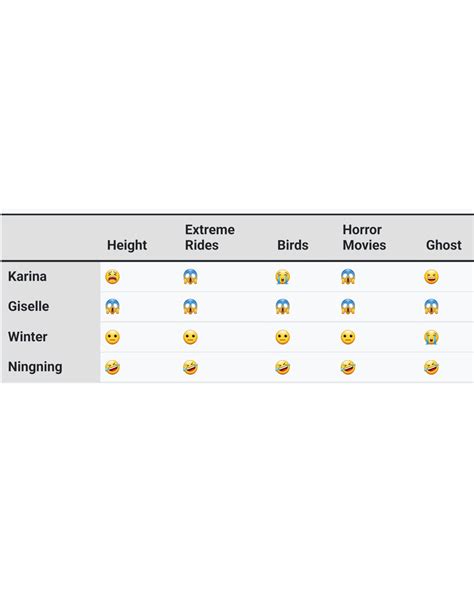 | | Height | Extreme Rides | Birds | Horror Movies | Ghost |
|---|---|---|---|---|---|
| Karina | 😫 | 😱 | 😭 | 😱 | 😆 |
| Giselle | 😱 | 😱 | 😱 | 😱 | 😱 |
| Winter | 😐 | 😐 | 😐 | 😐 | 😭 |
| Ningning | 🤣 | 🤣 | 🤣 | 🤣 | 🤣 |